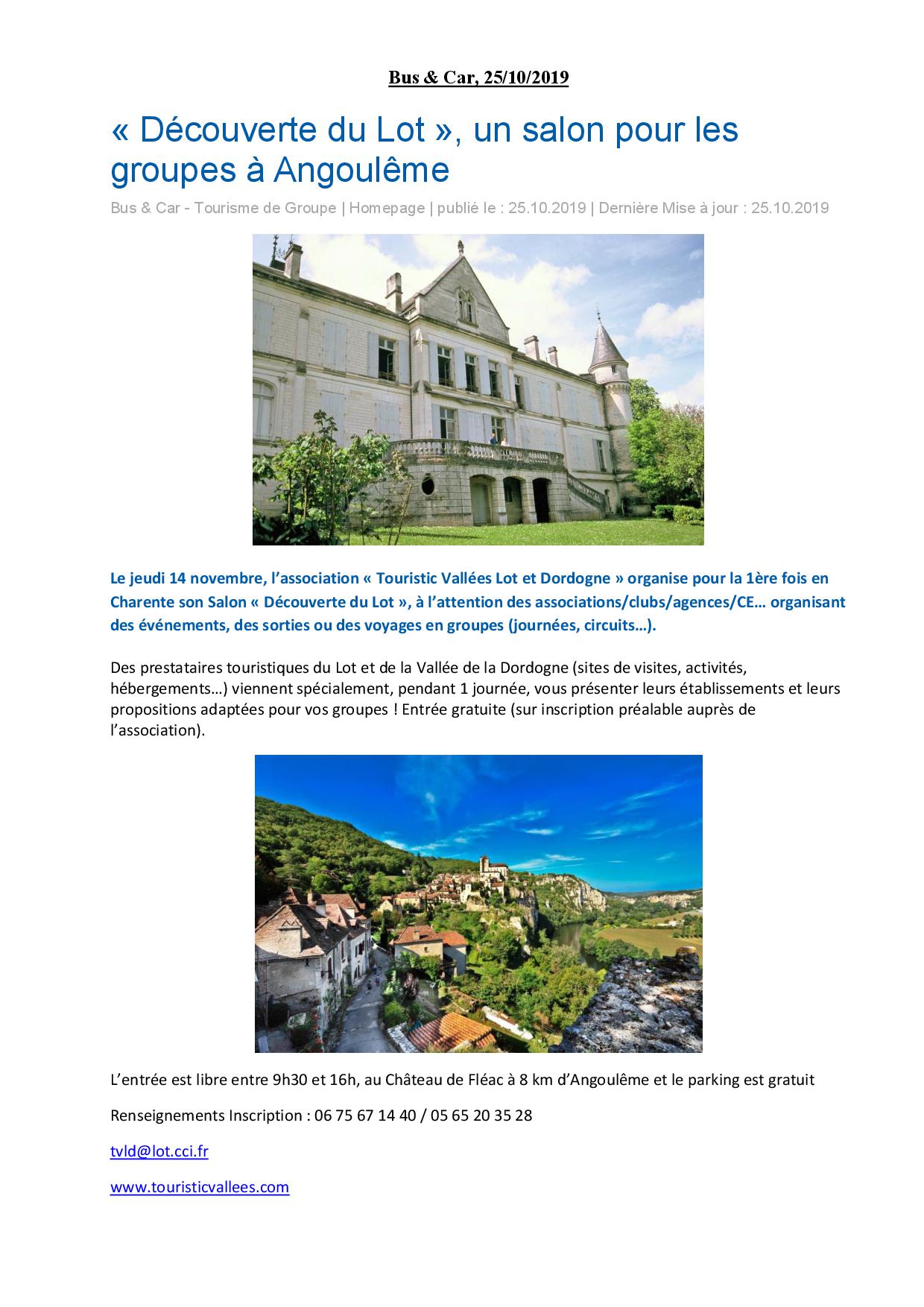 Bus & Car, 25/10/2019

« Découverte du Lot », un salon pour les groupes à Angoulême

Bus & Car - Tourisme de Groupe | Homepage | publié le : 25.10.2019 | Dernière Mise à jour : 25.10.2019

Le jeudi 14 novembre, l'association « Touristic Vallées Lot et Dordogne » organise pour la 1ère fois en Charente son Salon « Découverte du Lot », à l'attention des associations/clubs/agences/CE… organisant des événements, des sorties ou des voyages en groupes (journées, circuits…).

Des prestataires touristiques du Lot et de la Vallée de la Dordogne (sites de visites, activités, hébergements…) viennent spécialement, pendant 1 journée, vous présenter leurs établissements et leurs propositions adaptées pour vos groupes ! Entrée gratuite (sur inscription préalable auprès de l'association).

L'entrée est libre entre 9h30 et 16h, au Château de Fléac à 8 km d'Angoulême et le parking est gratuit

Renseignements Inscription : 06 75 67 14 40 / 05 65 20 35 28

tvld@lot.cci.fr

www.touristicvallees.com